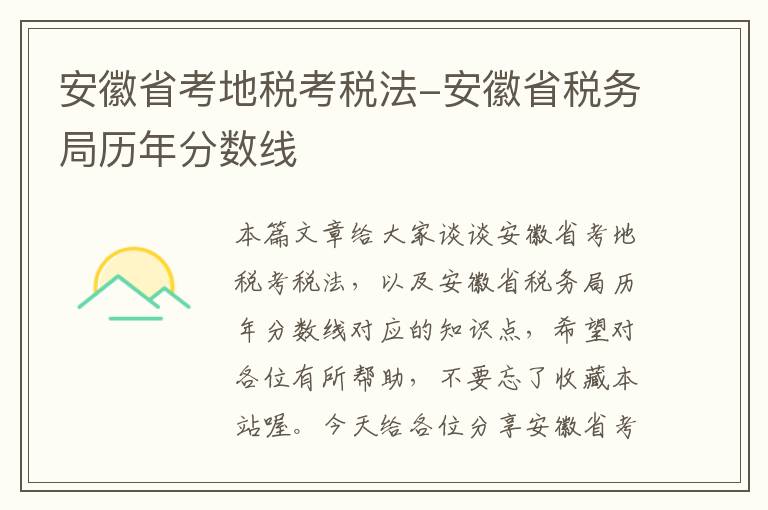 安徽省考地税考税法–安徽省税务局历年分数线

本篇文章给大家谈谈安徽省考地税考税法，以及安徽省税务局历年分数线对应的知识点，希望对各位有所帮助，不要忘了收藏本站喔。今天给各位分享安徽省考